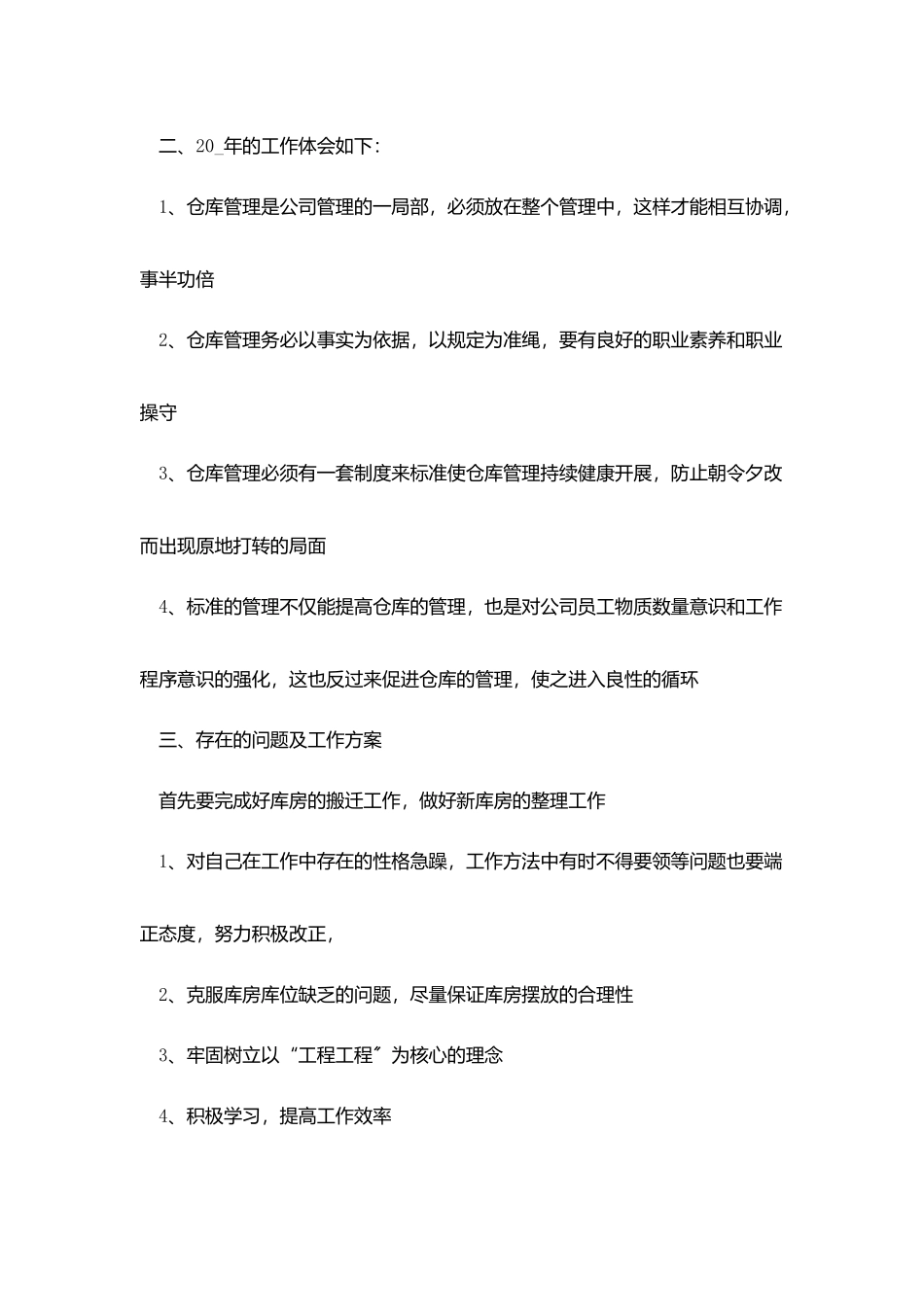 二、20_年的工作体会如下：

1、仓库管理是公司管理的一局部，必须放在整个管理中，这样才能相互协调，事半功倍

2、仓库管理务必以事实为依据，以规定为准绳，要有良好的职业素养和职业操守

3、仓库管理必须有一套制度来标准使仓库管理持续健康开展，防止朝令夕改而出现原地打转的局面

4、标准的管理不仅能提高仓库的管理，也是对公司员工物质数量意识和工作程序意识的强化，这也反过来促进仓库的管理，使之进入良性的循环

三、存在的问题及工作方案

首先要完成好库房的搬迁工作，做好新库房的整理工作

1、对自己在工作中存在的性格急躁，工作方法中有时不得要领等问题也要端正态度，努力积极改正，

2、克服库房库位缺乏的问题，尽量保证库房摆放的合理性

3、牢固树立以“工程工程”为核心的理念

4、积极学习，提高工作效率